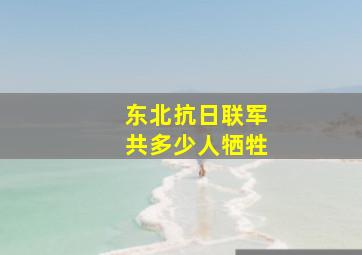 东北抗日联军
共多少人牺牲